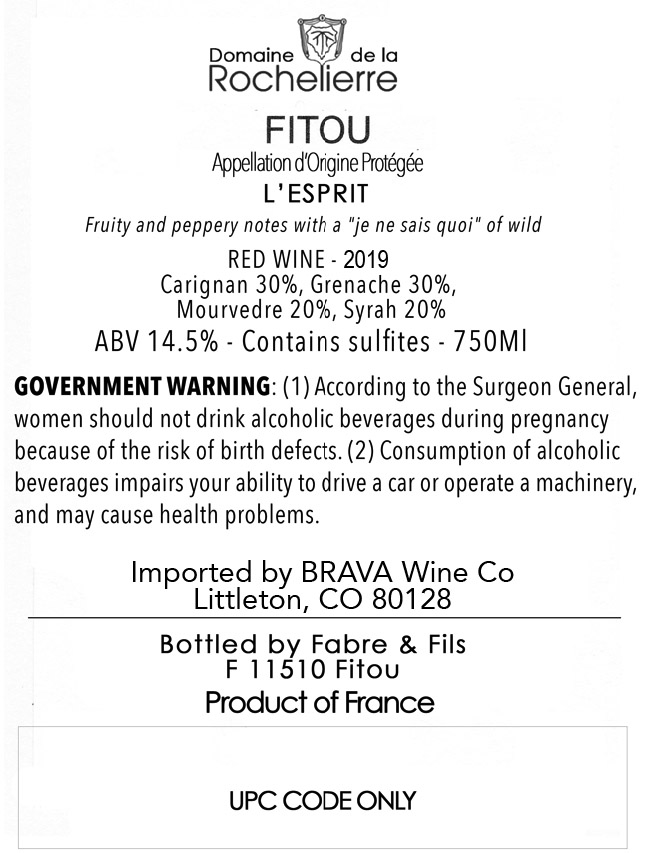 Domaine de la
Rochelierre

FITOU
Appellation d'Origine Protégée
L'ESPRIT

Fruity and peppery notes with a "je ne sais quoi" of wild

RED WINE - 2019
Carignan 30%, Grenache 30%,
Mourvedre 20%, Syrah 20%
ABV 14.5% - Contains sulfites - 750Ml

GOVERNMENT WARNING: (1) According to the Surgeon General, women should not drink alcoholic beverages during pregnancy because of the risk of birth defects. (2) Consumption of alcoholic beverages impairs your ability to drive a car or operate a machinery, and may cause health problems.

Imported by BRAVA Wine Co
Littleton, CO 80128

Bottled by Fabre & Fils
F 11510 Fitou
Product of France

UPC CODE ONLY